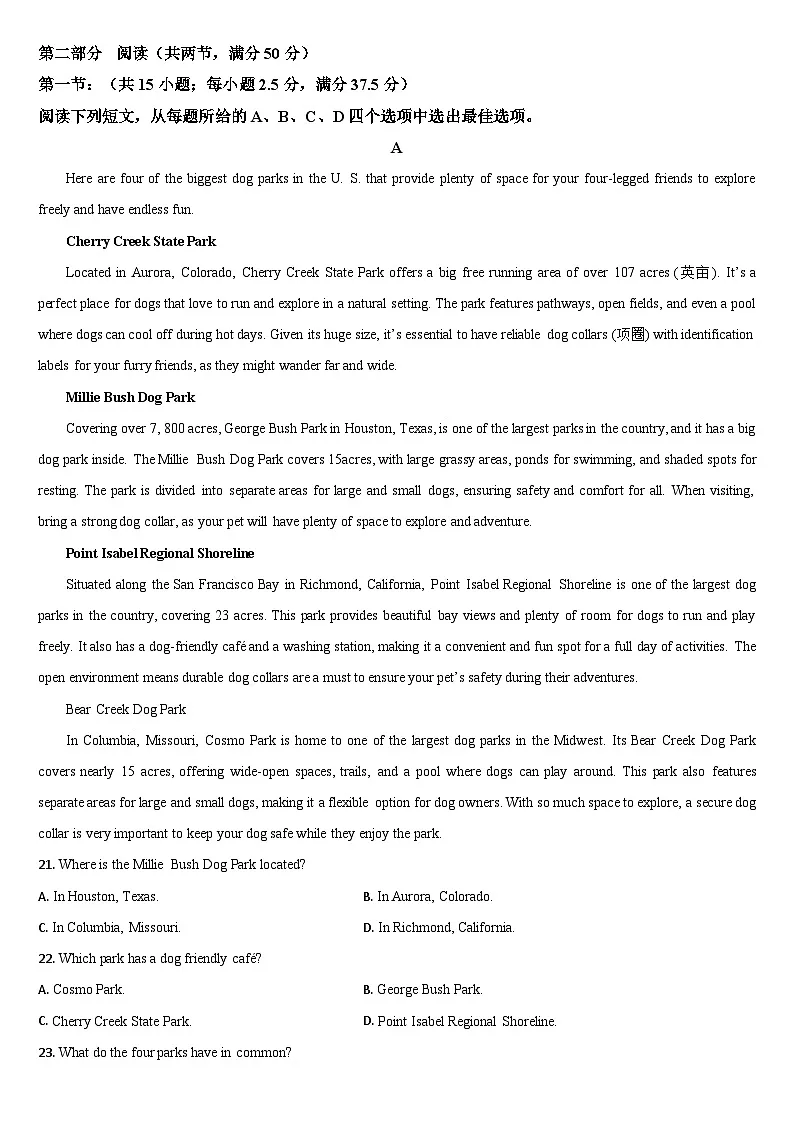 第二部分　阅读（共两节，满分 50 分）
第一节：（共 15 小题；每小题 2.5 分，满分 37.5 分）
阅读下列短文，从每题所给的 A、B、C、D 四个选项中选出最佳选项。

A

Here are four of the biggest dog parks in the U. S. that provide plenty of space for your four-legged friends to explore freely and have endless fun.

Cherry Creek State Park

Located in Aurora, Colorado, Cherry Creek State Park offers a big free running area of over 107 acres (英亩). It's a perfect place for dogs that love to run and explore in a natural setting. The park features pathways, open fields, and even a pool where dogs can cool off during hot days. Given its huge size, it's essential to have reliable dog collars (项圈) with identification labels for your furry friends, as they might wander far and wide.

Millie Bush Dog Park

Covering over 7, 800 acres, George Bush Park in Houston, Texas, is one of the largest parks in the country, and it has a big dog park inside. The Millie Bush Dog Park covers 15acres, with large grassy areas, ponds for swimming, and shaded spots for resting. The park is divided into separate areas for large and small dogs, ensuring safety and comfort for all. When visiting, bring a strong dog collar, as your pet will have plenty of space to explore and adventure.

Point Isabel Regional Shoreline

Situated along the San Francisco Bay in Richmond, California, Point Isabel Regional Shoreline is one of the largest dog parks in the country, covering 23 acres. This park provides beautiful bay views and plenty of room for dogs to run and play freely. It also has a dog-friendly café and a washing station, making it a convenient and fun spot for a full day of activities. The open environment means durable dog collars are a must to ensure your pet's safety during their adventures.

Bear Creek Dog Park

In Columbia, Missouri, Cosmo Park is home to one of the largest dog parks in the Midwest. Its Bear Creek Dog Park covers nearly 15 acres, offering wide-open spaces, trails, and a pool where dogs can play around. This park also features separate areas for large and small dogs, making it a flexible option for dog owners. With so much space to explore, a secure dog collar is very important to keep your dog safe while they enjoy the park.

21. Where is the Millie Bush Dog Park located?

A. In Houston, Texas.
B. In Aurora, Colorado.
C. In Columbia, Missouri.
D. In Richmond, California.

22. Which park has a dog friendly café?

A. Cosmo Park.
B. George Bush Park.
C. Cherry Creek State Park.
D. Point Isabel Regional Shoreline.

23. What do the four parks have in common?